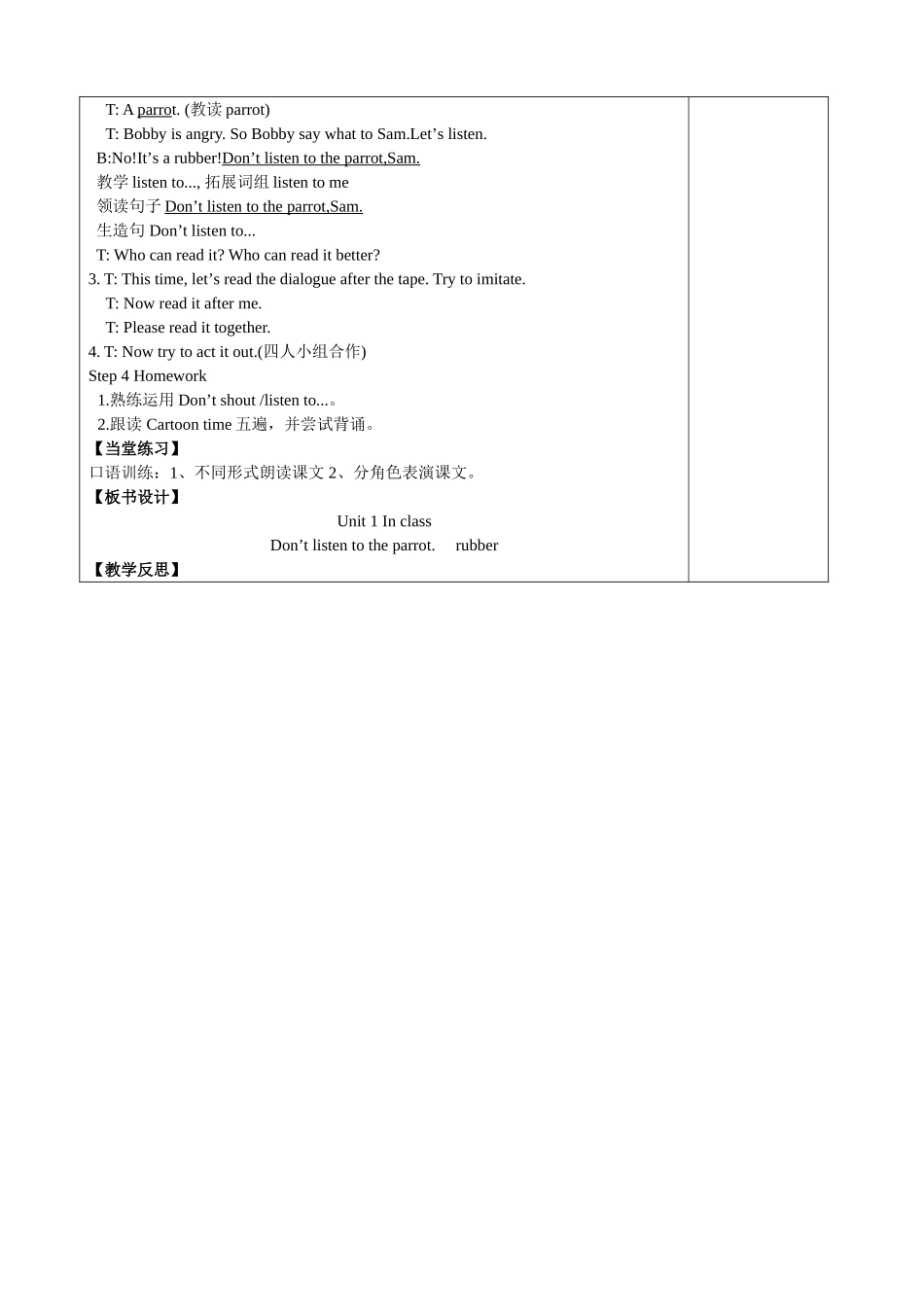 T: A parrot. (教读 parrot)

T: Bobby is angry. So Bobby say what to Sam.Let’s listen.

B:No!It’s a rubber!Don’t listen to the parrot,Sam.

教学 listen to..., 拓展词组 listen to me

领读句子 Don’t listen to the parrot,Sam.

生造句 Don’t listen to...

T: Who can read it? Who can read it better?

3. T: This time, let’s read the dialogue after the tape. Try to imitate.

T: Now read it after me.

T: Please read it together.

4. T: Now try to act it out.(四人小组合作)

Step 4 Homework

1.熟练运用 Don’t shout /listen to...。

2.跟读 Cartoon time 五遍，并尝试背诵。

【当堂练习】

口语训练：1、不同形式朗读课文 2、分角色表演课文。

【板书设计】

Unit 1 In class

Don’t listen to the parrot. rubber

【教学反思】